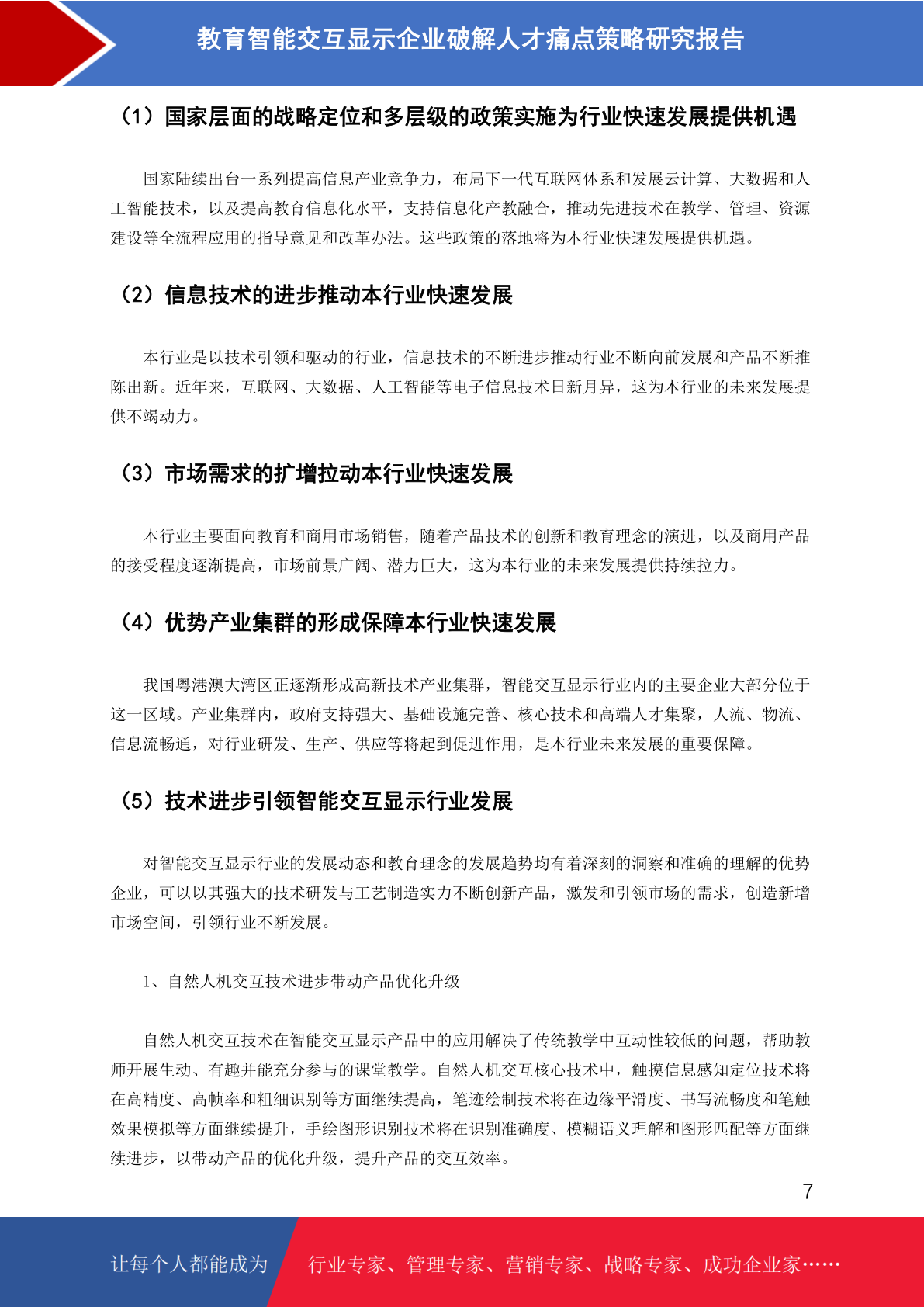 教育智能交互显示企业破解人才痛点策略研究报告

（1）国家层面的战略定位和多层级的政策实施为行业快速发展提供机遇

国家陆续出台一系列提高信息产业竞争力，布局下一代互联网体系和发展云计算、大数据和人工智能技术，以及提高教育信息化水平，支持信息化产教融合，推动先进技术在教学、管理、资源建设等全流程应用的指导意见和改革办法。这些政策的落地将为本行业快速发展提供机遇。

（2）信息技术的进步推动本行业快速发展

本行业是以技术引领和驱动的行业，信息技术的不断进步推动行业不断向前发展和产品不断推陈出新。近年来，互联网、大数据、人工智能等电子信息技术日新月异，这为本行业的未来发展提供不竭动力。

（3）市场需求的扩增拉动本行业快速发展

本行业主要面向教育和商用市场销售，随着产品技术的创新和教育理念的演进，以及商用产品的接受程度逐渐提高，市场前景广阔、潜力巨大，这为本行业的未来发展提供持续拉力。

（4）优势产业集群的形成保障本行业快速发展

我国粤港澳大湾区正逐渐形成高新技术产业集群，智能交互显示行业内的主要企业大部分位于这一区域。产业集群内，政府支持强大、基础设施完善、核心技术和高端人才集聚，人流、物流、信息流畅通，对行业研发、生产、供应等将起到促进作用，是本行业未来发展的重要保障。

（5）技术进步引领智能交互显示行业发展

对智能交互显示行业的发展动态和教育理念的发展趋势均有着深刻的洞察和准确的理解的优势企业，可以以其强大的技术研发与工艺制造实力不断创新产品，激发和引领市场的需求，创造新增市场空间，引领行业不断发展。

1、自然人机交互技术进步带动产品优化升级

自然人机交互技术在智能交互显示产品中的应用解决了传统教学中互动性较低的问题，帮助教师开展生动、有趣并能充分参与的课堂教学。自然人机交互核心技术中，触摸信息感知定位技术将在高精度、高帧率和粗细识别等方面继续提高，笔迹绘制技术将在边缘平滑度、书写流畅度和笔触效果模拟等方面继续提升，手绘图形识别技术将在识别准确度、模糊语义理解和图形匹配等方面继续进步，以带动产品的优化升级，提升产品的交互效率。

7

让每个人都能成为 行业专家、管理专家、营销专家、战略专家、成功企业家……